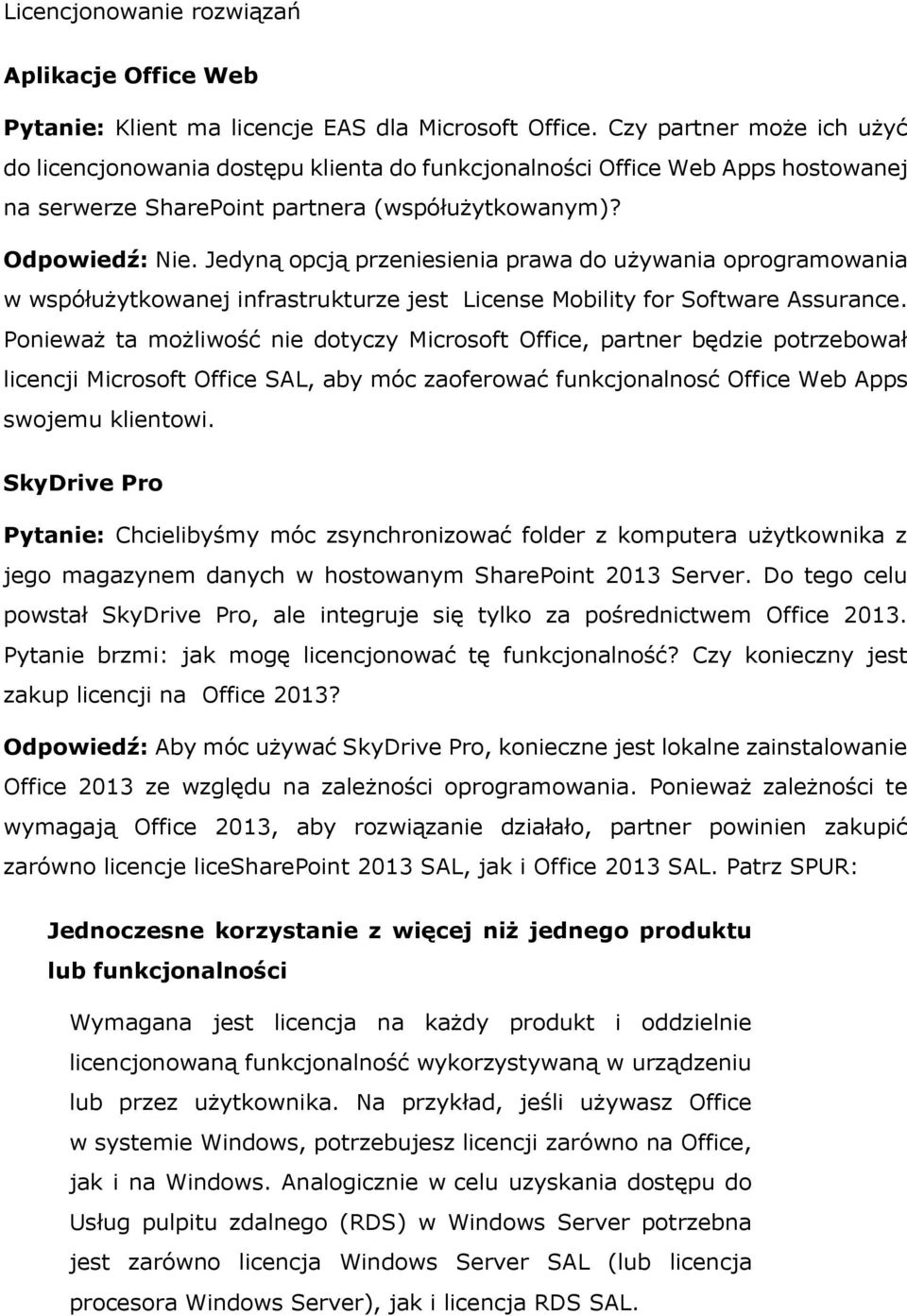 Licencjonowanie rozwiązań

Aplikacje Office Web

Pytanie: Klient ma licencje EAS dla Microsoft Office. Czy partner może ich użyć do licencjonowania dostępu klienta do funkcjonalności Office Web Apps hostowanej na serwerze SharePoint partnera (współużytkowanym)?

Odpowiedź: Nie. Jedyną opcją przeniesienia prawa do używania oprogramowania w współużytkowanej infrastrukturze jest License Mobility for Software Assurance. Ponieważ ta możliwość nie dotyczy Microsoft Office, partner będzie potrzebował licencji Microsoft Office SAL, aby móc zaoferować funkcjonalnosć Office Web Apps swojemu klientowi.

SkyDrive Pro

Pytanie: Chcielibyśmy móc zsynchronizować folder z komputera użytkownika z jego magazynem danych w hostowanym SharePoint 2013 Server. Do tego celu powstał SkyDrive Pro, ale integruje się tylko za pośrednictwem Office 2013. Pytanie brzmi: jak mogę licencjonować tę funkcjonalność? Czy konieczny jest zakup licencji na Office 2013?

Odpowiedź: Aby móc używać SkyDrive Pro, konieczne jest lokalne zainstalowanie Office 2013 ze względu na zależności oprogramowania. Ponieważ zależności te wymagają Office 2013, aby rozwiązanie działało, partner powinien zakupić zarówno licencje liceSharePoint 2013 SAL, jak i Office 2013 SAL. Patrz SPUR:

Jednoczesne korzystanie z więcej niż jednego produktu lub funkcjonalności

Wymagana jest licencja na każdy produkt i oddzielnie licencjonowaną funkcjonalność wykorzystywaną w urządzeniu lub przez użytkownika. Na przykład, jeśli używasz Office w systemie Windows, potrzebujesz licencji zarówno na Office, jak i na Windows. Analogicznie w celu uzyskania dostępu do Usług pulpitu zdalnego (RDS) w Windows Server potrzebna jest zarówno licencja Windows Server SAL (lub licencja procesora Windows Server), jak i licencja RDS SAL.